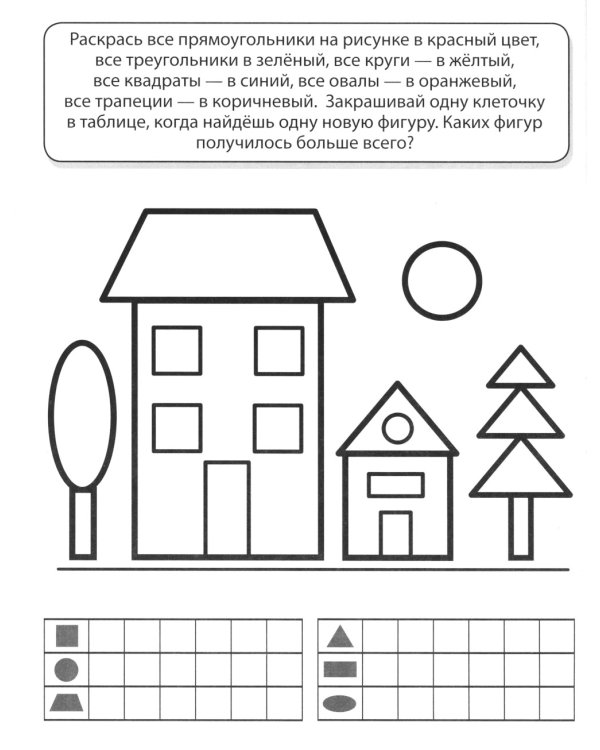 Раскрась все прямоугольники на рисунке в красный цвет, все треугольники в зелёный, все круги — в жёлтый, все квадраты — в синий, все овалы — в оранжевый, все трапеции — в коричневый. Закрашивай одну клеточку в таблице, когда найдёшь одну новую фигуру. Каких фигур получилось больше всего?